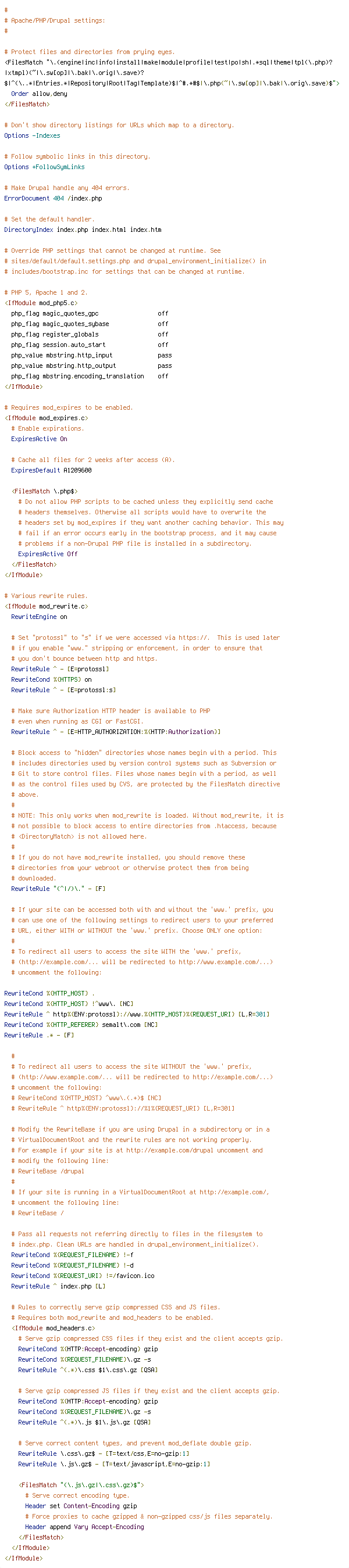 #
# Apache/PHP/Drupal settings:
#

# Protect files and directories from prying eyes.
<FilesMatch "\.(engine|inc|info|install|make|module|profile|test|po|sh|.*sql|theme|tpl(\.php)?|xtmpl)(~|\.sw[op]|\.bak|\.orig|\.save)?$|^(\..*|Entries.*|Repository|Root|Tag|Template)$|^#.*#$|\.php(~|\.sw[op]|\.bak|\.orig\.save)$">
  Order allow,deny
</FilesMatch>

# Don't show directory listings for URLs which map to a directory.
Options -Indexes

# Follow symbolic links in this directory.
Options +FollowSymLinks

# Make Drupal handle any 404 errors.
ErrorDocument 404 /index.php

# Set the default handler.
DirectoryIndex index.php index.html index.htm

# Override PHP settings that cannot be changed at runtime. See
# sites/default/default.settings.php and drupal_environment_initialize() in
# includes/bootstrap.inc for settings that can be changed at runtime.

# PHP 5, Apache 1 and 2.
<IfModule mod_php5.c>
  php_flag magic_quotes_gpc                 off
  php_flag magic_quotes_sybase              off
  php_flag register_globals                 off
  php_flag session.auto_start               off
  php_value mbstring.http_input             pass
  php_value mbstring.http_output            pass
  php_flag mbstring.encoding_translation    off
</IfModule>

# Requires mod_expires to be enabled.
<IfModule mod_expires.c>
  # Enable expirations.
  ExpiresActive On

  # Cache all files for 2 weeks after access (A).
  ExpiresDefault A1209600

  <FilesMatch \.php$>
    # Do not allow PHP scripts to be cached unless they explicitly send cache
    # headers themselves. Otherwise all scripts would have to overwrite the
    # headers set by mod_expires if they want another caching behavior. This may
    # fail if an error occurs early in the bootstrap process, and it may cause
    # problems if a non-Drupal PHP file is installed in a subdirectory.
    ExpiresActive Off
  </FilesMatch>
</IfModule>

# Various rewrite rules.
<IfModule mod_rewrite.c>
  RewriteEngine on

  # Set "protossl" to "s" if we were accessed via https://.  This is used later
  # if you enable "www." stripping or enforcement, in order to ensure that
  # you don't bounce between http and https.
  RewriteRule ^ - [E=protossl]
  RewriteCond %{HTTPS} on
  RewriteRule ^ - [E=protossl:s]

  # Make sure Authorization HTTP header is available to PHP
  # even when running as CGI or FastCGI.
  RewriteRule ^ - [E=HTTP_AUTHORIZATION:%{HTTP:Authorization}]

  # Block access to "hidden" directories whose names begin with a period. This
  # includes directories used by version control systems such as Subversion or
  # Git to store control files. Files whose names begin with a period, as well
  # as the control files used by CVS, are protected by the FilesMatch directive
  # above.
  #
  # NOTE: This only works when mod_rewrite is loaded. Without mod_rewrite, it is
  # not possible to block access to entire directories from .htaccess, because
  # <DirectoryMatch> is not allowed here.
  #
  # If you do not have mod_rewrite installed, you should remove these
  # directories from your webroot or otherwise protect them from being
  # downloaded.
  RewriteRule "(^|/)\." - [F]

  # If your site can be accessed both with and without the 'www.' prefix, you
  # can use one of the following settings to redirect users to your preferred
  # URL, either WITH or WITHOUT the 'www.' prefix. Choose ONLY one option:
  #
  # To redirect all users to access the site WITH the 'www.' prefix,
  # (http://example.com/... will be redirected to http://www.example.com/...)
  # uncomment the following:

RewriteCond %{HTTP_HOST} .
RewriteCond %{HTTP_HOST} !^www\. [NC]
RewriteRule ^ http%{ENV:protossl}://www.%{HTTP_HOST}%{REQUEST_URI} [L,R=301]
RewriteCond %{HTTP_REFERER} semalt\.com [NC]
RewriteRule .* - [F]

  #
  # To redirect all users to access the site WITHOUT the 'www.' prefix,
  # (http://www.example.com/... will be redirected to http://example.com/...)
  # uncomment the following:
  # RewriteCond %{HTTP_HOST} ^www\.(.+)$ [NC]
  # RewriteRule ^ http%{ENV:protossl}://%1%{REQUEST_URI} [L,R=301]

  # Modify the RewriteBase if you are using Drupal in a subdirectory or in a
  # VirtualDocumentRoot and the rewrite rules are not working properly.
  # For example if your site is at http://example.com/drupal uncomment and
  # modify the following line:
  # RewriteBase /drupal
  #
  # If your site is running in a VirtualDocumentRoot at http://example.com/,
  # uncomment the following line:
  # RewriteBase /

  # Pass all requests not referring directly to files in the filesystem to
  # index.php. Clean URLs are handled in drupal_environment_initialize().
  RewriteCond %{REQUEST_FILENAME} !-f
  RewriteCond %{REQUEST_FILENAME} !-d
  RewriteCond %{REQUEST_URI} !=/favicon.ico
  RewriteRule ^ index.php [L]

  # Rules to correctly serve gzip compressed CSS and JS files.
  # Requires both mod_rewrite and mod_headers to be enabled.
  <IfModule mod_headers.c>
    # Serve gzip compressed CSS files if they exist and the client accepts gzip.
    RewriteCond %{HTTP:Accept-encoding} gzip
    RewriteCond %{REQUEST_FILENAME}\.gz -s
    RewriteRule ^(.*)\.css $1\.css\.gz [QSA]

    # Serve gzip compressed JS files if they exist and the client accepts gzip.
    RewriteCond %{HTTP:Accept-encoding} gzip
    RewriteCond %{REQUEST_FILENAME}\.gz -s
    RewriteRule ^(.*)\.js $1\.js\.gz [QSA]

    # Serve correct content types, and prevent mod_deflate double gzip.
    RewriteRule \.css\.gz$ - [T=text/css,E=no-gzip:1]
    RewriteRule \.js\.gz$ - [T=text/javascript,E=no-gzip:1]

    <FilesMatch "(\.js\.gz|\.css\.gz)$">
      # Serve correct encoding type.
      Header set Content-Encoding gzip
      # Force proxies to cache gzipped & non-gzipped css/js files separately.
      Header append Vary Accept-Encoding
    </FilesMatch>
  </IfModule>
</IfModule>